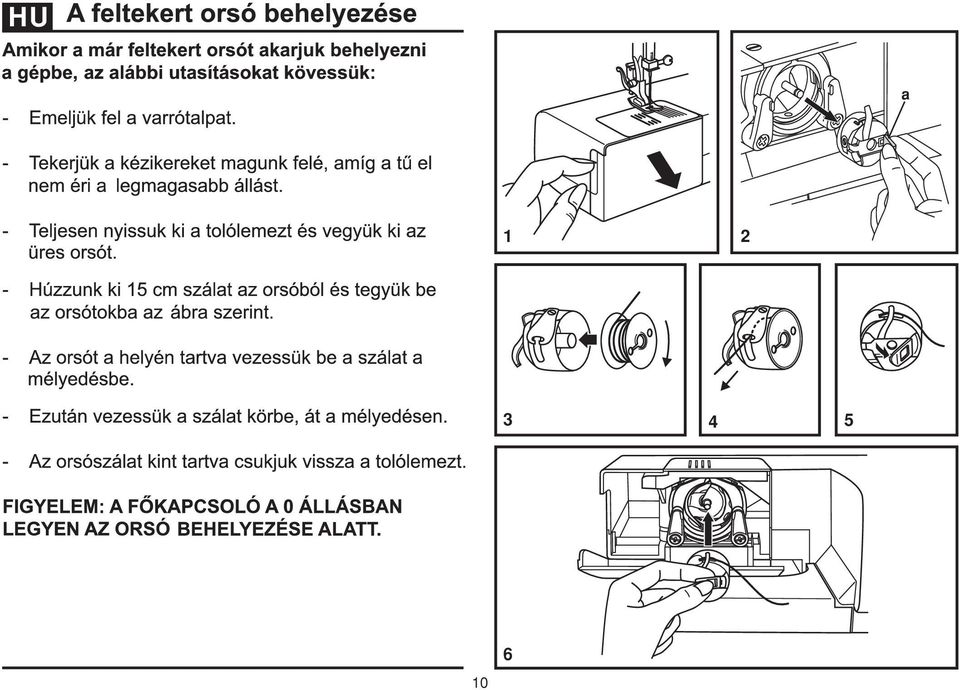 HU A feltekert orsó behelyezése

Amikor a már feltekert orsót akarjuk behelyezni a gépbe, az alábbi utasításokat kövessük:

- Emeljük fel a varrótalpat.

- Tekerjük a kézikereket magunk felé, amíg a tű el nem éri a legmagasabb állást.

- Teljesen nyissuk ki a tolólemezt és vegyük ki az üres orsót.

- Húzzunk ki 15 cm szálat az orsóból és tegyük be az orsótokba az ábra szerint.

- Az orsót a helyén tartva vezessük be a szálat a mélyedésbe.

- Ezután vezessük a szálat körbe, át a mélyedésen.

- Az orsószálat kint tartva csukjuk vissza a tolólemezt.

FIGYELEM: A FŐKAPCSOLÓ A 0 ÁLLÁSBAN LEGYEN AZ ORSÓ BEHELYEZÉSE ALATT.

1

a

2

3

4

5

6

10